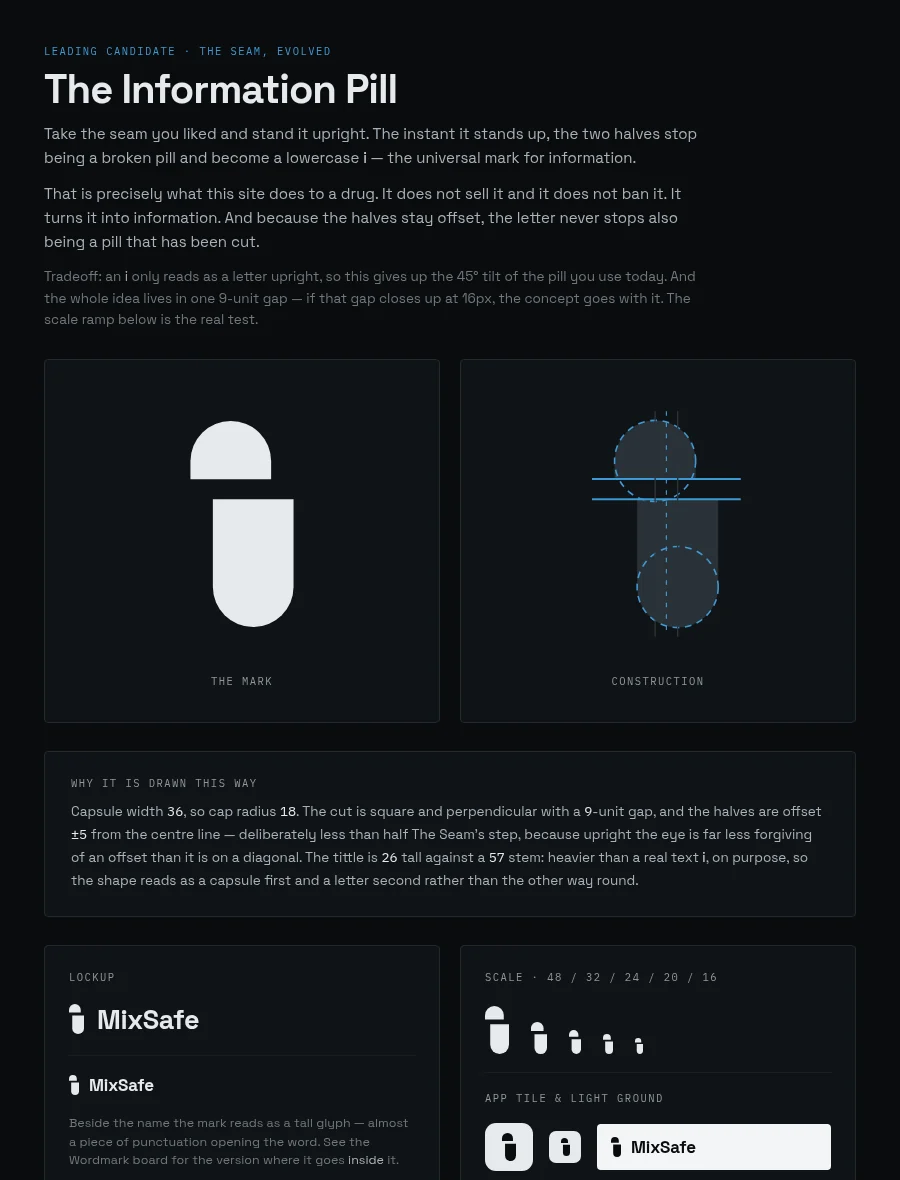 LEADING CANDIDATE · THE SEAM, EVOLVED

The Information Pill

Take the seam you liked and stand it upright. The instant it stands up, the two halves stop being a broken pill and become a lowercase i — the universal mark for information.

That is precisely what this site does to a drug. It does not sell it and it does not ban it. It turns it into information. And because the halves stay offset, the letter never stops also being a pill that has been cut.

Tradeoff: an i only reads as a letter upright, so this gives up the 45° tilt of the pill you use today. And the whole idea lives in one 9-unit gap — if that gap closes up at 16px, the concept goes with it. The scale ramp below is the real test.

THE MARK

CONSTRUCTION

WHY IT IS DRAWN THIS WAY

Capsule width 36, so cap radius 18. The cut is square and perpendicular with a 9-unit gap, and the halves are offset ±5 from the centre line — deliberately less than half The Seam's step, because upright the eye is far less forgiving of an offset than it is on a diagonal. The tittle is 26 tall against a 57 stem: heavier than a real text i, on purpose, so the shape reads as a capsule first and a letter second rather than the other way round.

LOCKUP

MixSafe

MixSafe

Beside the name the mark reads as a tall glyph — almost a piece of punctuation opening the word. See the Wordmark board for the version where it goes inside it.

SCALE · 48 / 32 / 24 / 20 / 16

APP TILE & LIGHT GROUND

MixSafe